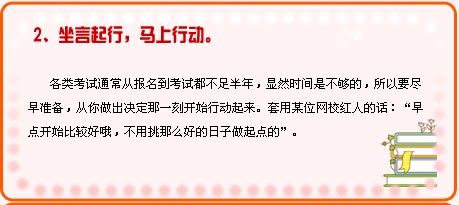 2、坐言起行，马上行动。

各类考试通常从报名到考试都不足半年，显然时间是不够的，所以要尽早准备，从你做出决定那一刻开始行动起来。套用某位网校红人的话：“早点开始比较好哦，不用挑那么好的日子做起点的”。